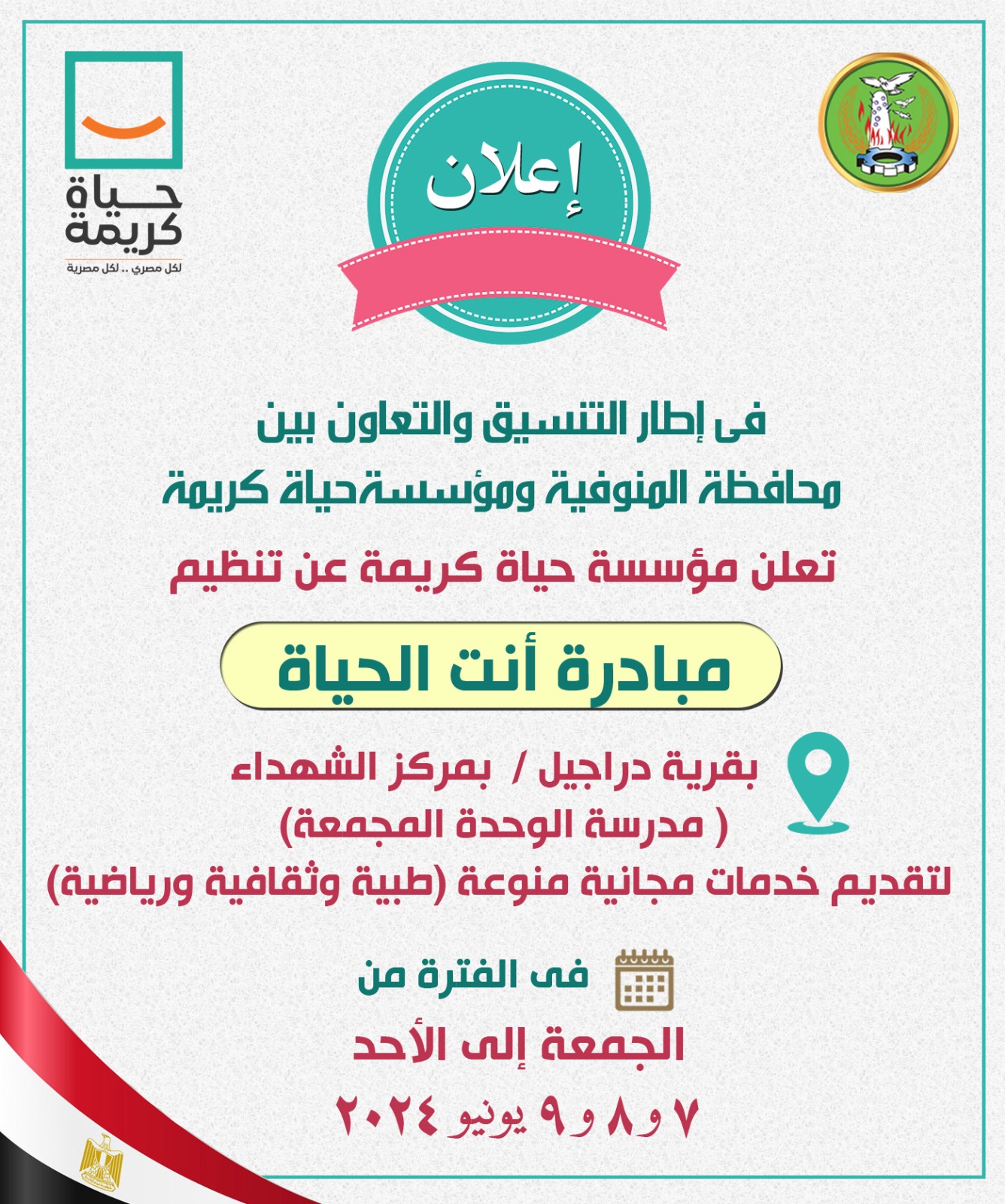 حياة
كريمة
لكل مصري .. لكل مصرية

إعلان

فى إطار التنسيق والتعاون بين
محافظة المنوفية ومؤسسةحياة كريمة

تعلن مؤسسة حياة كريمة عن تنظيم

مبادرة أنت الحياة

بقرية دراجيل / بمركز الشهداء
( مدرسة الوحدة المجمعة)
لتقديم خدمات مجانية منوعة (طبية وثقافية ورياضية)

فى الفترة من
الجمعة إلى الأحد
٧ و٨ و٩ يونيو ٢٠٢٤